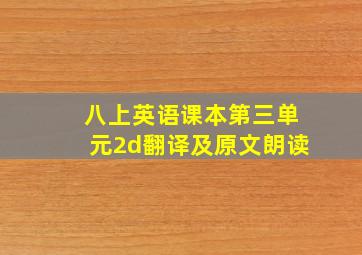 八上英语课本第三单元2d翻译及原文朗读